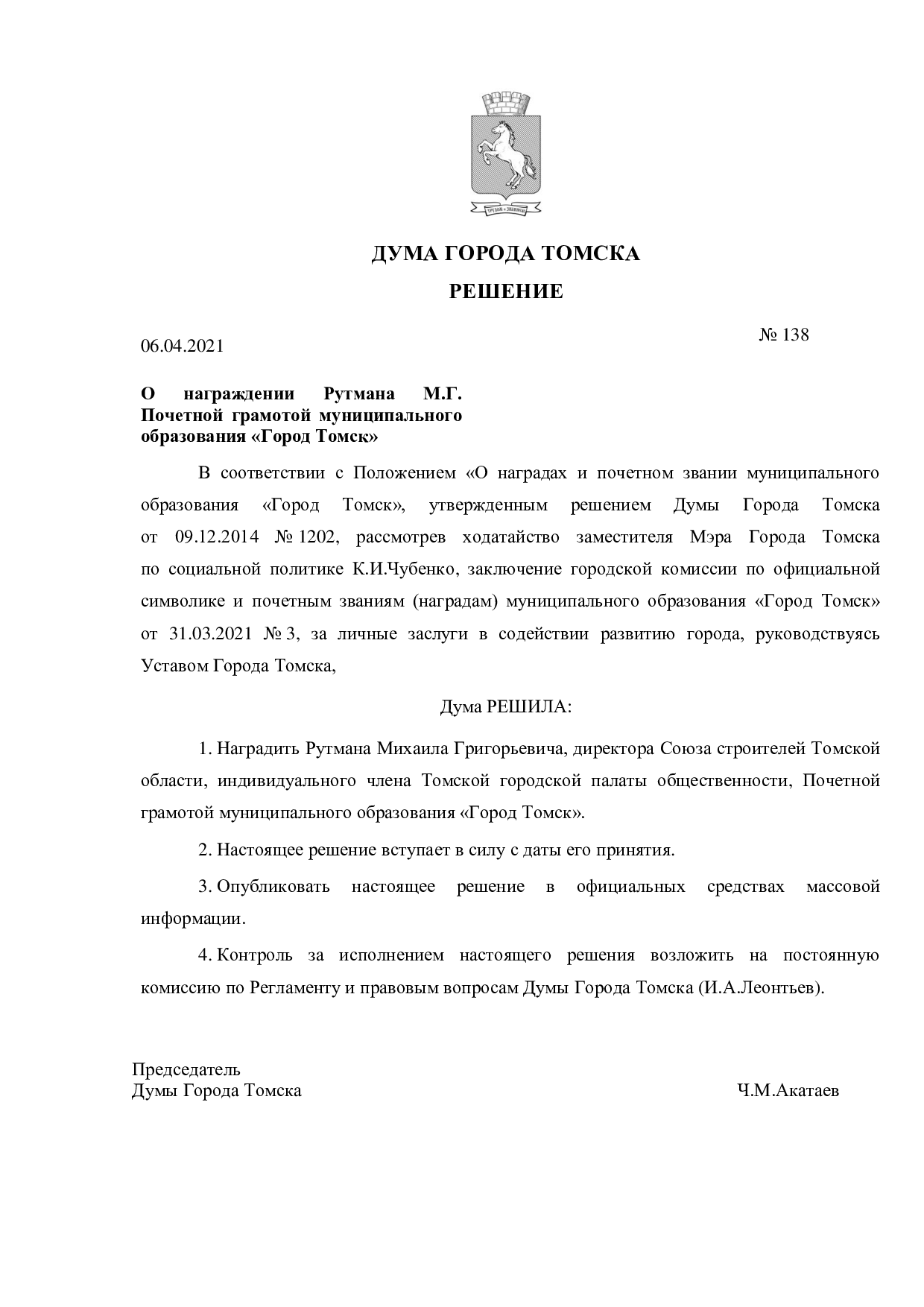 ДУМА ГОРОДА ТОМСКА

РЕШЕНИЕ

06.04.2021

№ 138

О награждении Рутмана М.Г. Почетной грамотой муниципального образования «Город Томск»

В соответствии с Положением «О наградах и почетном звании муниципального образования «Город Томск», утвержденным решением Думы Города Томска от 09.12.2014 № 1202, рассмотрев ходатайство заместителя Мэра Города Томска по социальной политике К.И.Чубенко, заключение городской комиссии по официальной символике и почетным званиям (наградам) муниципального образования «Город Томск» от 31.03.2021 № 3, за личные заслуги в содействии развитию города, руководствуясь Уставом Города Томска,

Дума РЕШИЛА:

1. Наградить Рутмана Михаила Григорьевича, директора Союза строителей Томской области, индивидуального члена Томской городской палаты общественности, Почетной грамотой муниципального образования «Город Томск».

2. Настоящее решение вступает в силу с даты его принятия.

3. Опубликовать настоящее решение в официальных средствах массовой информации.

4. Контроль за исполнением настоящего решения возложить на постоянную комиссию по Регламенту и правовым вопросам Думы Города Томска (И.А.Леонтьев).

Председатель
Думы Города Томска

Ч.М.Акатаев